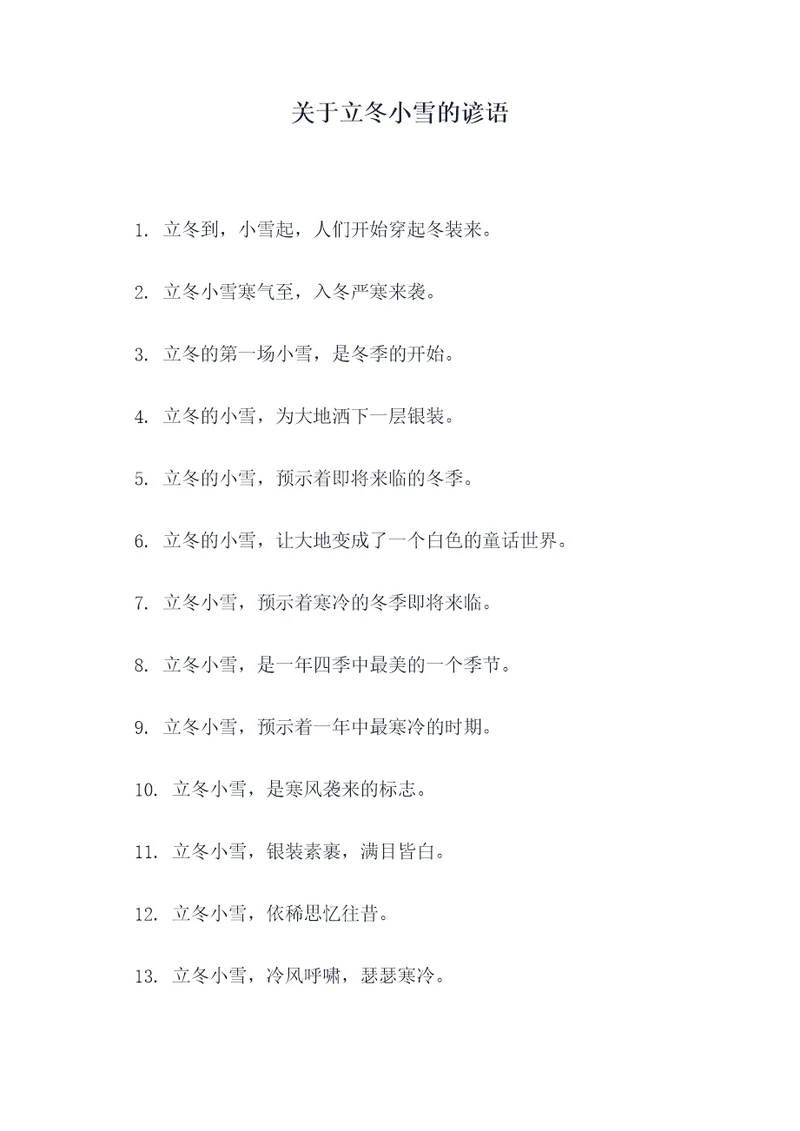 关于立冬小雪的谚语

1. 立冬到，小雪起，人们开始穿起冬装来。

2. 立冬小雪寒气至，入冬严寒来袭。

3. 立冬的第一场小雪，是冬季的开始。

4. 立冬的小雪，为大地洒下一层银装。

5. 立冬的小雪，预示着即将来临的冬季。

6. 立冬的小雪，让大地变成了一个白色的童话世界。

7. 立冬小雪，预示着寒冷的冬季即将来临。

8. 立冬小雪，是一年四季中最美的一个季节。

9. 立冬小雪，预示着一年中最寒冷的时期。

10. 立冬小雪，是寒风袭来的标志。

11. 立冬小雪，银装素裹，满目皆白。

12. 立冬小雪，依稀思忆往昔。

13. 立冬小雪，冷风呼啸，瑟瑟寒冷。